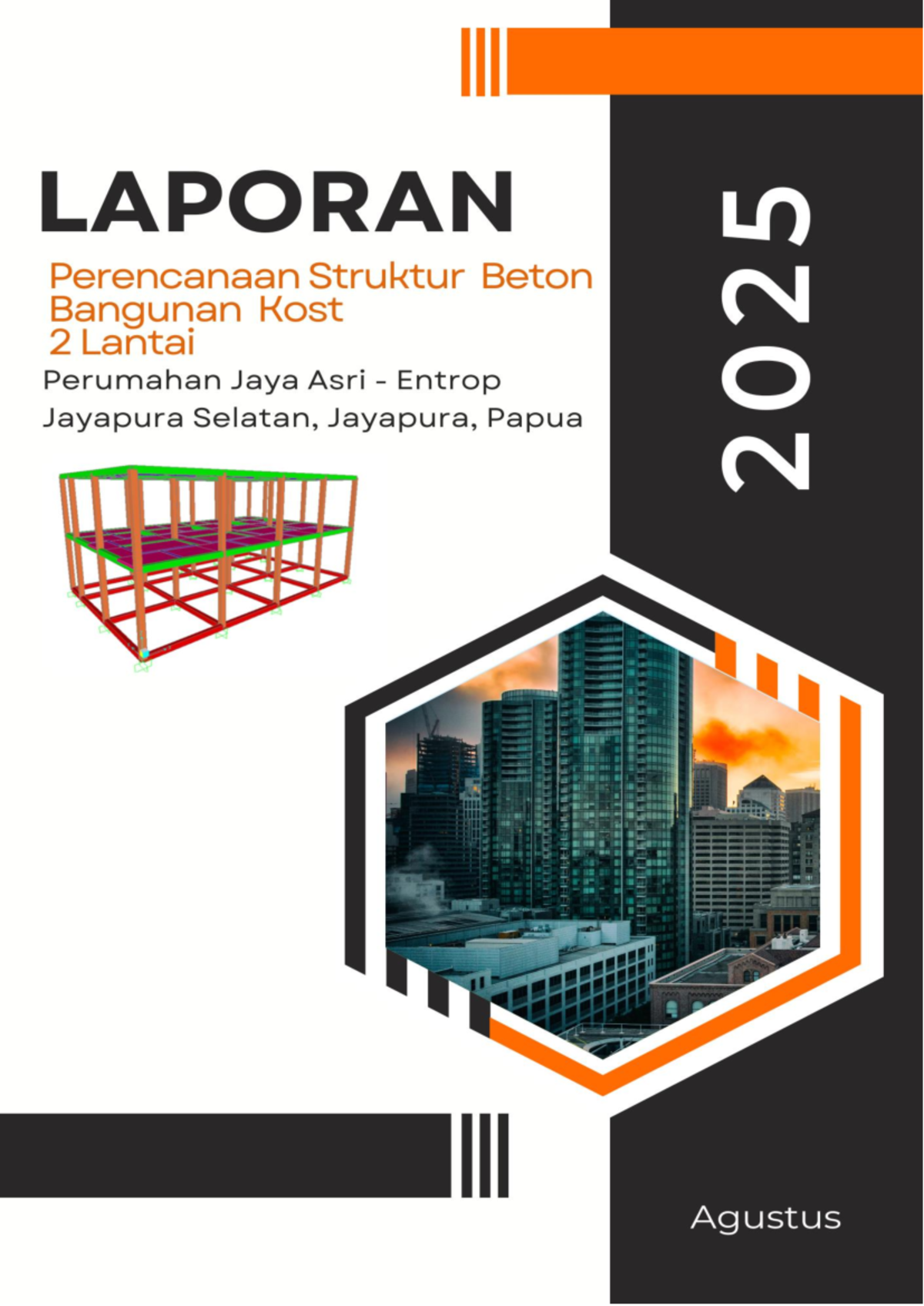 LAPORAN

Perencanaan Struktur Beton Bangunan Kost 2 Lantai

Perumahan Jaya Asri - Entrop Jayapura Selatan, Jayapura, Papua

2025

Agustus